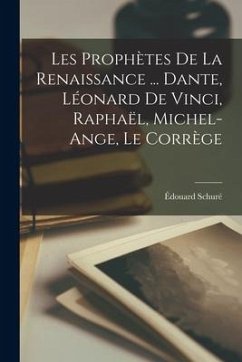 Les Prophètes De La Renaissance ... Dante, Léonard De Vinci, Raphaël, Michel-Ange, Le Corrège

Édouard Schuré